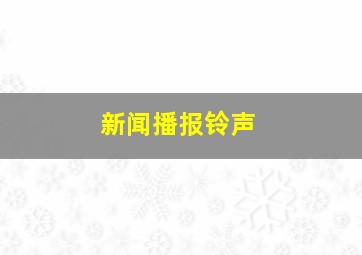 新闻播报铃声